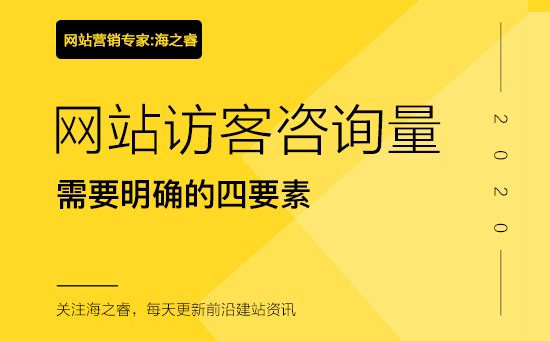 网站营销专家:海之睿

网站访客咨询量

需要明确的四要素

2020

关注海之睿，每天更新前沿建站资讯